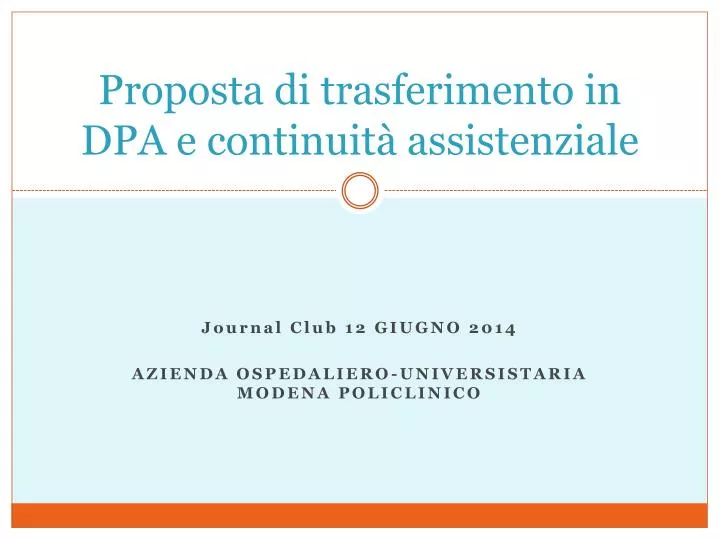 Proposta di trasferimento in DPA e continuità assistenziale

Journal Club 12 GIUGNO 2014

AZIENDA OSPEDALIERO-UNIVERSISTARIA MODENA POLICLINICO